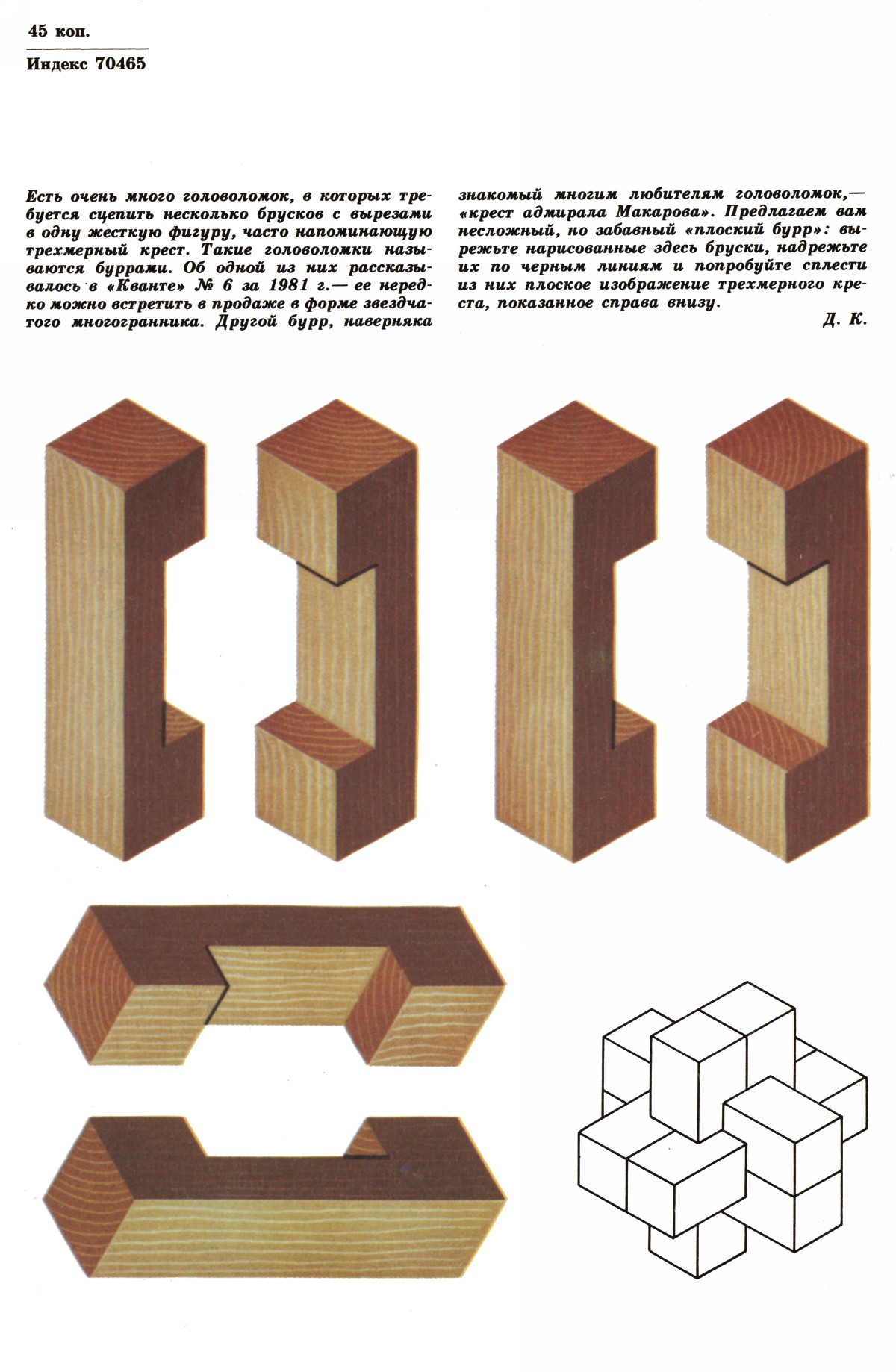 45 коп.

Индекс 70465

Есть очень много головоломок, в которых требуется сцепить несколько брусков с вырезами в одну жесткую фигуру, часто напоминающую трехмерный крест. Такие головоломки называются буррами. Об одной из них рассказывалось в «Кванте» № 6 за 1981 г.— ее нередко можно встретить в продаже в форме звездчатого многогранника. Другой бурр, наверняка знакомый многим любителям головоломок,— «крест адмирала Макарова». Предлагаем вам несложный, но забавный «плоский бурр»: вырежьте нарисованные здесь бруски, надрежьте их по черным линиям и попробуйте сплести из них плоское изображение трехмерного креста, показанное справа внизу.

Д. К.